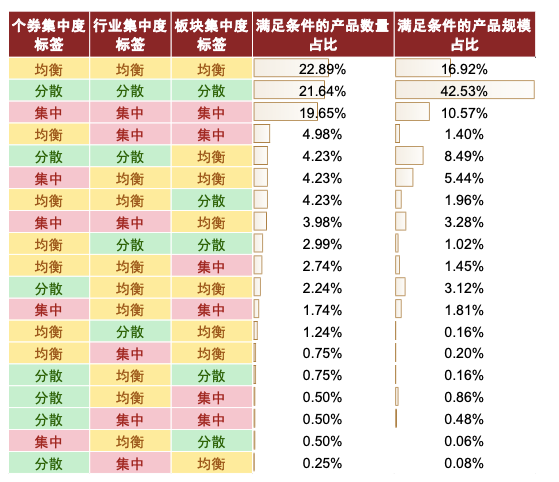 | 个券集中度标签 | 行业集中度标签 | 板块集中度标签 | 满足条件的产品数量占比 | 满足条件的产品规模占比 |
|---|---|---|---|---|
| 均衡 | 均衡 | 均衡 | 22.89% | 16.92% |
| 分散 | 分散 | 分散 | 21.64% | 42.53% |
| 集中 | 集中 | 集中 | 19.65% | 10.57% |
| 均衡 | 集中 | 集中 | 4.98% | 1.40% |
| 分散 | 分散 | 均衡 | 4.23% | 8.49% |
| 集中 | 均衡 | 均衡 | 4.23% | 5.44% |
| 均衡 | 均衡 | 分散 | 4.23% | 1.96% |
| 集中 | 集中 | 均衡 | 3.98% | 3.28% |
| 均衡 | 分散 | 分散 | 2.99% | 1.02% |
| 均衡 | 均衡 | 集中 | 2.74% | 1.45% |
| 分散 | 均衡 | 均衡 | 2.24% | 3.12% |
| 集中 | 均衡 | 集中 | 1.74% | 1.81% |
| 均衡 | 分散 | 均衡 | 1.24% | 0.16% |
| 均衡 | 集中 | 均衡 | 0.75% | 0.20% |
| 分散 | 均衡 | 分散 | 0.75% | 0.16% |
| 分散 | 均衡 | 集中 | 0.50% | 0.86% |
| 分散 | 集中 | 集中 | 0.50% | 0.48% |
| 集中 | 均衡 | 分散 | 0.50% | 0.06% |
| 分散 | 集中 | 均衡 | 0.25% | 0.08% |